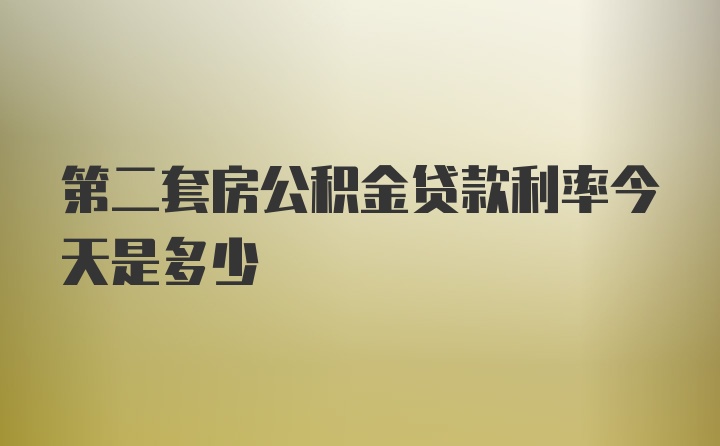 第二套房公积金贷款利率今天是多少